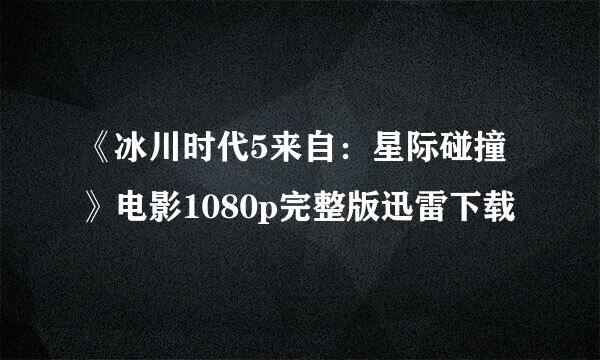 《冰川时代5来自：星际碰撞》电影1080p完整版迅雷下载